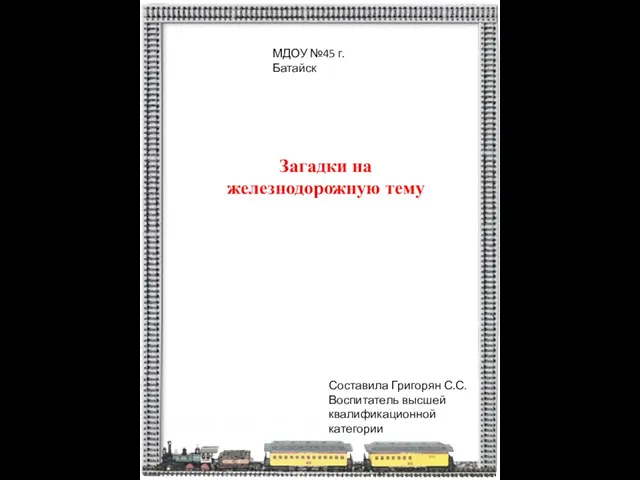 МДОУ №45 г. Батайск

Загадки на железнодорожную тему

Составила Григорян С.С.
Воспитатель высшей квалификационной категории